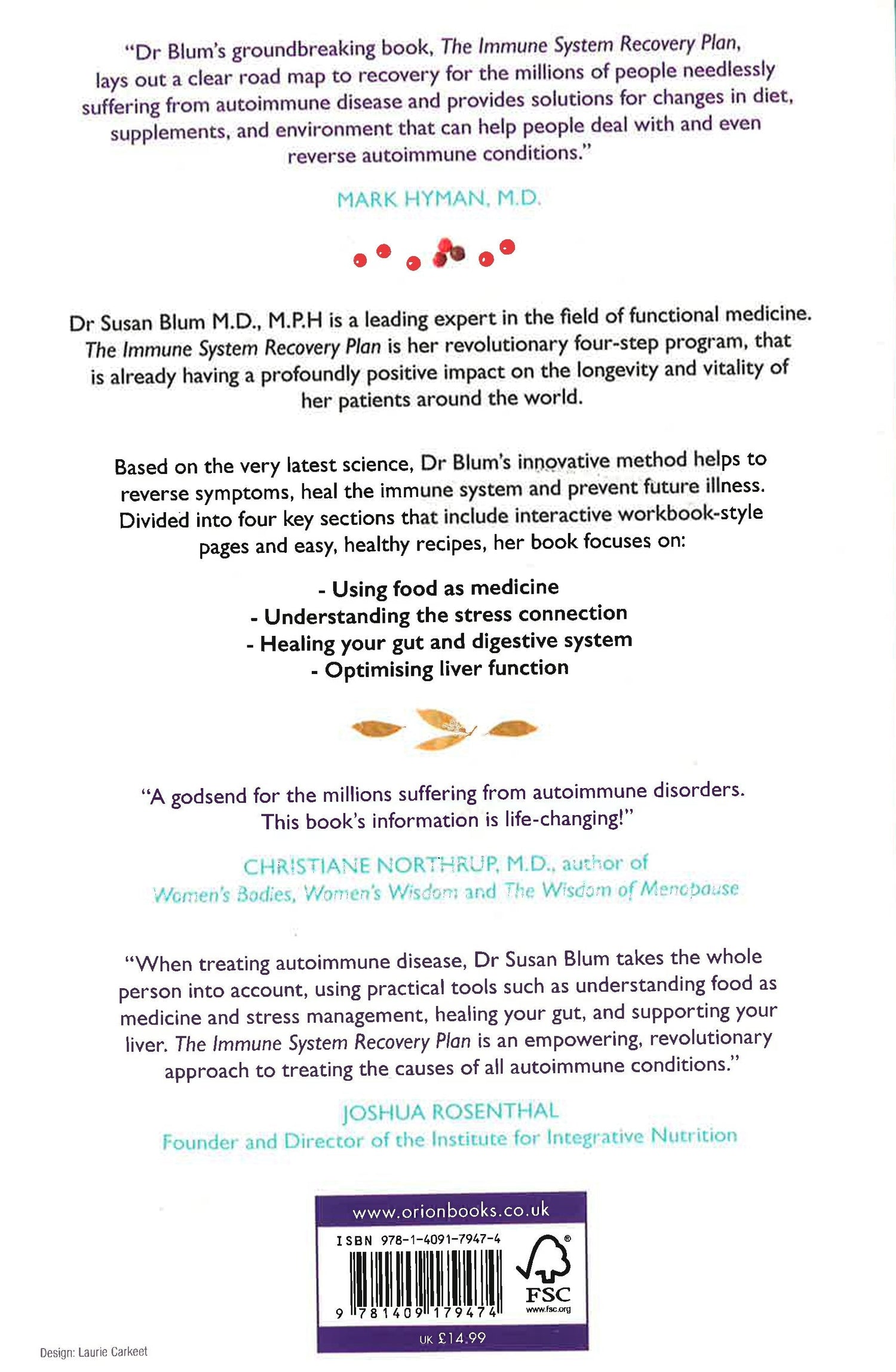 "Dr Blum's groundbreaking book, The Immune System Recovery Plan, lays out a clear road map to recovery for the millions of people needlessly suffering from autoimmune disease and provides solutions for changes in diet, supplements, and environment that can help people deal with and even reverse autoimmune conditions."

MARK HYMAN, M.D.

Dr Susan Blum M.D., M.P.H is a leading expert in the field of functional medicine. The Immune System Recovery Plan is her revolutionary four-step program, that is already having a profoundly positive impact on the longevity and vitality of her patients around the world.

Based on the very latest science, Dr Blum's innovative method helps to reverse symptoms, heal the immune system and prevent future illness. Divided into four key sections that include interactive workbook-style pages and easy, healthy recipes, her book focuses on:

- Using food as medicine
- Understanding the stress connection
- Healing your gut and digestive system
- Optimising liver function

"A godsend for the millions suffering from autoimmune disorders. This book's information is life-changing!"

CHRISTIANE NORTHRUP, M.D., author of Women's Bodies, Women's Wisdom and The Wisdom of Menopause

"When treating autoimmune disease, Dr Susan Blum takes the whole person into account, using practical tools such as understanding food as medicine and stress management, healing your gut, and supporting your liver. The Immune System Recovery Plan is an empowering, revolutionary approach to treating the causes of all autoimmune conditions."

JOSHUA ROSENTHAL
Founder and Director of the Institute for Integrative Nutrition

www.orionbooks.co.uk

ISBN 978-1-4091-7947-4

9 781409 179474

FSC
www.fsc.org

UK £14.99

Design: Laurie Carkeet